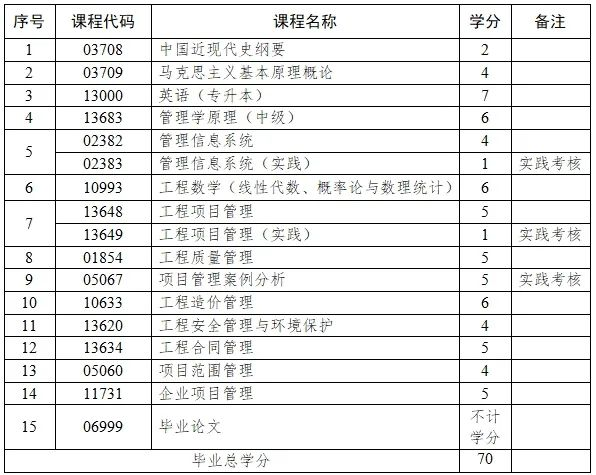 | 序号 | 课程代码 | 课程名称 | 学分 | 备注 |
|---|---|---|---|---|
| 1 | 03708 | 中国近现代史纲要 | 2 | |
| 2 | 03709 | 马克思主义基本原理概论 | 4 | |
| 3 | 13000 | 英语（专升本） | 7 | |
| 4 | 13683 | 管理学原理（中级） | 6 | |
| 5 | 02382 | 管理信息系统 | 4 | |
| | 02383 | 管理信息系统（实践） | 1 | 实践考核 |
| 6 | 10993 | 工程数学（线性代数、概率论与数理统计） | 6 | |
| 7 | 13648 | 工程项目管理 | 5 | |
| | 13649 | 工程项目管理（实践） | 1 | 实践考核 |
| 8 | 01854 | 工程质量管理 | 5 | |
| 9 | 05067 | 项目管理案例分析 | 5 | 实践考核 |
| 10 | 10633 | 工程造价管理 | 6 | |
| 11 | 13620 | 工程安全管理与环境保护 | 4 | |
| 12 | 13634 | 工程合同管理 | 5 | |
| 13 | 05060 | 项目范围管理 | 4 | |
| 14 | 11731 | 企业项目管理 | 5 | |
| 15 | 06999 | 毕业论文 | 不计学分 | |
| 毕业总学分 | | | 70 | |